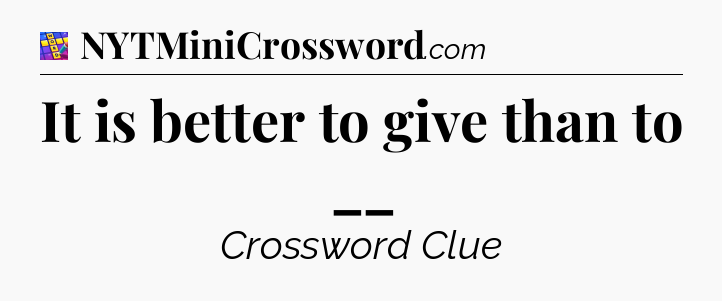 NYTMiniCrossword.com

It is better to give than to __

Crossword Clue